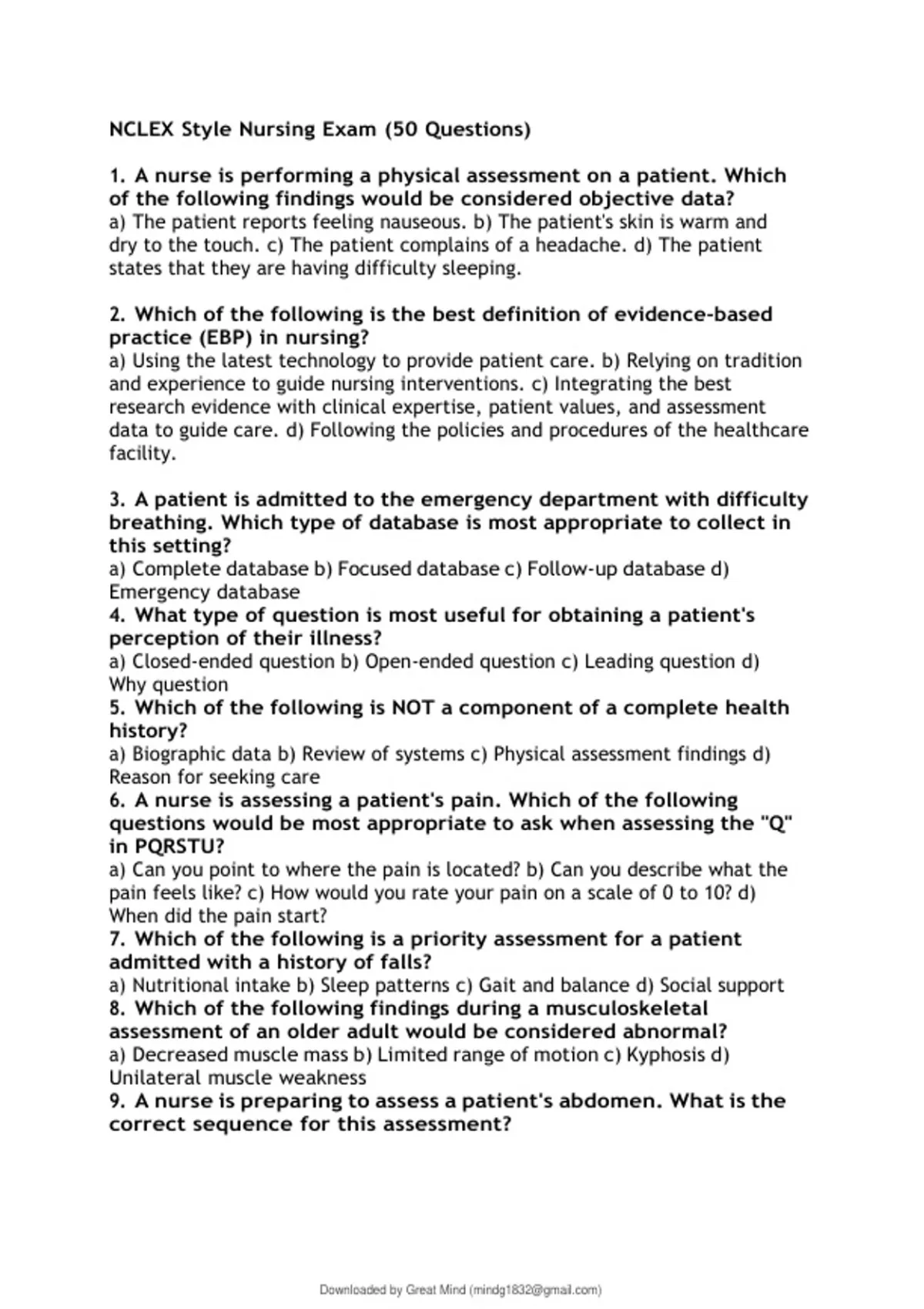 NCLEX Style Nursing Exam (50 Questions)

1. A nurse is performing a physical assessment on a patient. Which of the following findings would be considered objective data?
a) The patient reports feeling nauseous. b) The patient's skin is warm and dry to the touch. c) The patient complains of a headache. d) The patient states that they are having difficulty sleeping.

2. Which of the following is the best definition of evidence-based practice (EBP) in nursing?
a) Using the latest technology to provide patient care. b) Relying on tradition and experience to guide nursing interventions. c) Integrating the best research evidence with clinical expertise, patient values, and assessment data to guide care. d) Following the policies and procedures of the healthcare facility.

3. A patient is admitted to the emergency department with difficulty breathing. Which type of database is most appropriate to collect in this setting?
a) Complete database b) Focused database c) Follow-up database d) Emergency database
4. What type of question is most useful for obtaining a patient's perception of their illness?
a) Closed-ended question b) Open-ended question c) Leading question d) Why question
5. Which of the following is NOT a component of a complete health history?
a) Biographic data b) Review of systems c) Physical assessment findings d) Reason for seeking care
6. A nurse is assessing a patient's pain. Which of the following questions would be most appropriate to ask when assessing the "Q" in PQRSTU?
a) Can you point to where the pain is located? b) Can you describe what the pain feels like? c) How would you rate your pain on a scale of 0 to 10? d) When did the pain start?
7. Which of the following is a priority assessment for a patient admitted with a history of falls?
a) Nutritional intake b) Sleep patterns c) Gait and balance d) Social support
8. Which of the following findings during a musculoskeletal assessment of an older adult would be considered abnormal?
a) Decreased muscle mass b) Limited range of motion c) Kyphosis d) Unilateral muscle weakness
9. A nurse is preparing to assess a patient's abdomen. What is the correct sequence for this assessment?

Downloaded by Great Mind (mindg1832@gmail.com)